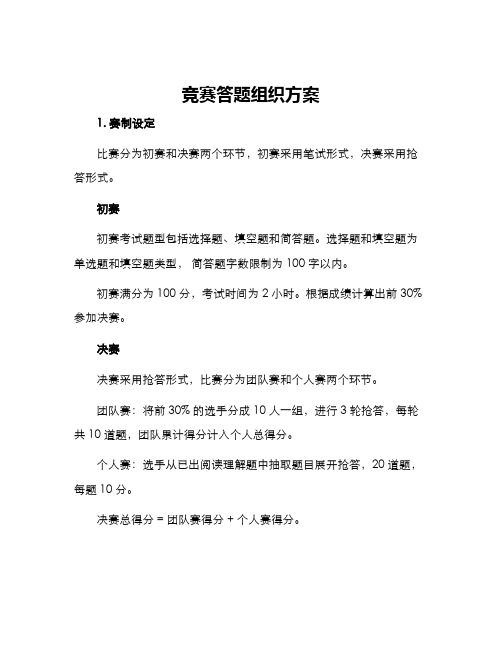 竞赛答题组织方案

1. 赛制设定

比赛分为初赛和决赛两个环节，初赛采用笔试形式，决赛采用抢答形式。

初赛

初赛考试题型包括选择题、填空题和简答题。选择题和填空题为单选题和填空题类型，简答题字数限制为 100 字以内。

初赛满分为 100 分，考试时间为 2 小时。根据成绩计算出前 30% 参加决赛。

决赛

决赛采用抢答形式，比赛分为团队赛和个人赛两个环节。

团队赛：将前 30% 的选手分成 10 人一组，进行 3 轮抢答，每轮共 10 道题，团队累计得分计入个人总得分。

个人赛：选手从已出阅读理解题中抽取题目展开抢答，20 道题，每题 10 分。

决赛总得分 = 团队赛得分 + 个人赛得分。